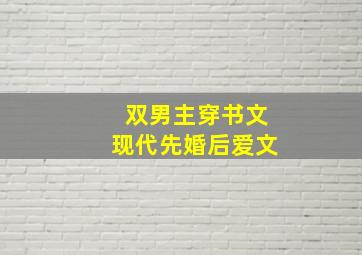 双男主穿书文
现代先婚后爱文